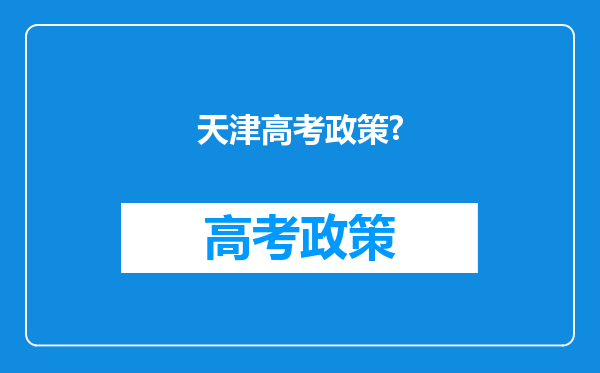 天津高考政策?

高考政策